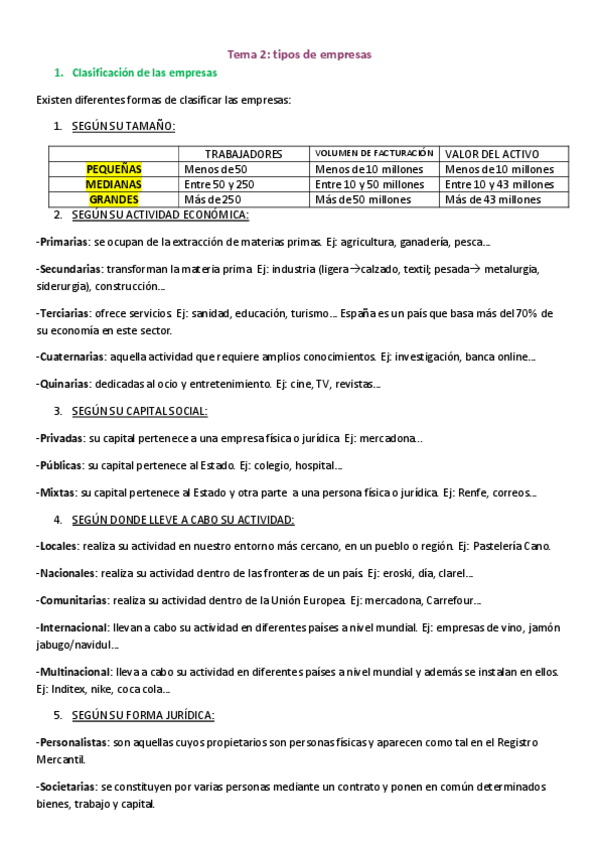 Tema 2: tipos de empresas

1. Clasificación de las empresas

Existen diferentes formas de clasificar las empresas:

1. SEGÚN SU TAMAÑO:

| | TRABAJADORES | VOLUMEN DE FACTURACIÓN | VALOR DEL ACTIVO |
|---|---|---|---|
| PEQUEÑAS | Menos de 50 | Menos de 10 millones | Menos de 10 millones |
| MEDIANAS | Entre 50 y 250 | Entre 10 y 50 millones | Entre 10 y 43 millones |
| GRANDES | Más de 250 | Más de 50 millones | Más de 43 millones |

2. SEGÚN SU ACTIVIDAD ECONÓMICA:

-Primarias: se ocupan de la extracción de materias primas. Ej: agricultura, ganadería, pesca…

-Secundarias: transforman la materia prima. Ej: industria (ligera→calzado, textil; pesada→ metalurgia, siderurgia), construcción…

-Terciarias: ofrece servicios. Ej: sanidad, educación, turismo… España es un país que basa más del 70% de su economía en este sector.

-Cuaternarias: aquella actividad que requiere amplios conocimientos. Ej: investigación, banca online…

-Quinarias: dedicadas al ocio y entretenimiento. Ej: cine, TV, revistas…

3. SEGÚN SU CAPITAL SOCIAL:

-Privadas: su capital pertenece a una empresa física o jurídica. Ej: mercadona…

-Públicas: su capital pertenece al Estado. Ej: colegio, hospital…

-Mixtas: su capital pertenece al Estado y otra parte a una persona física o jurídica. Ej: Renfe, correos…

4. SEGÚN DONDE LLEVE A CABO SU ACTIVIDAD:

-Locales: realiza su actividad en nuestro entorno más cercano, en un pueblo o región. Ej: Pastelería Cano.

-Nacionales: realiza su actividad dentro de las fronteras de un país. Ej: eroski, día, clarel…

-Comunitarias: realiza su actividad dentro de la Unión Europea. Ej: mercadona, Carrefour…

-Internacional: llevan a cabo su actividad en diferentes países a nivel mundial. Ej: empresas de vino, jamón jabugo/navidul…

-Multinacional: lleva a cabo su actividad en diferentes países a nivel mundial y además se instalan en ellos. Ej: Inditex, nike, coca cola…

5. SEGÚN SU FORMA JURÍDICA:

-Personalistas: son aquellas cuyos propietarios son personas físicas y aparecen como tal en el Registro Mercantil.

-Societarias: se constituyen por varias personas mediante un contrato y ponen en común determinados bienes, trabajo y capital.